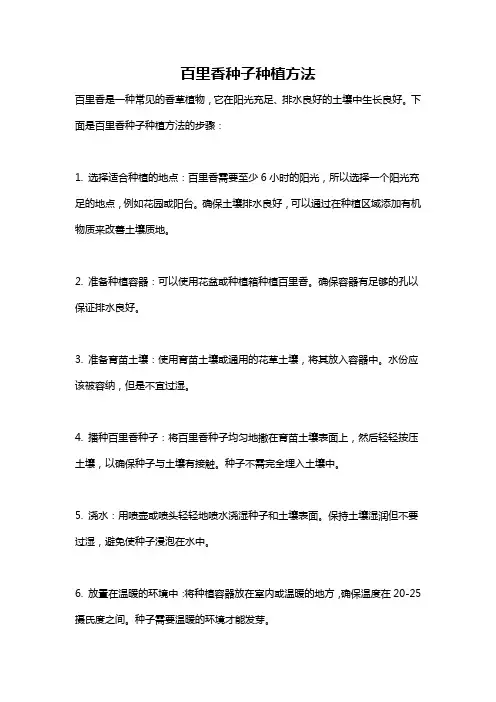 百里香种子种植方法

百里香是一种常见的香草植物，它在阳光充足、排水良好的土壤中生长良好。下面是百里香种子种植方法的步骤：

1. 选择适合种植的地点：百里香需要至少 6 小时的阳光，所以选择一个阳光充足的地点，例如花园或阳台。确保土壤排水良好，可以通过在种植区域添加有机物质来改善土壤质地。

2. 准备种植容器：可以使用花盆或种植箱种植百里香。确保容器有足够的孔以保证排水良好。

3. 准备育苗土壤：使用育苗土壤或通用的花草土壤，将其放入容器中。水份应该被容纳，但是不宜过湿。

4. 播种百里香种子：将百里香种子均匀地撒在育苗土壤表面上，然后轻轻按压土壤，以确保种子与土壤有接触。种子不需完全埋入土壤中。

5. 浇水：用喷壶或喷头轻轻地喷水浇湿种子和土壤表面。保持土壤湿润但不要过湿，避免使种子浸泡在水中。

6. 放置在温暖的环境中：将种植容器放在室内或温暖的地方，确保温度在 20-25 摄氏度之间。种子需要温暖的环境才能发芽。